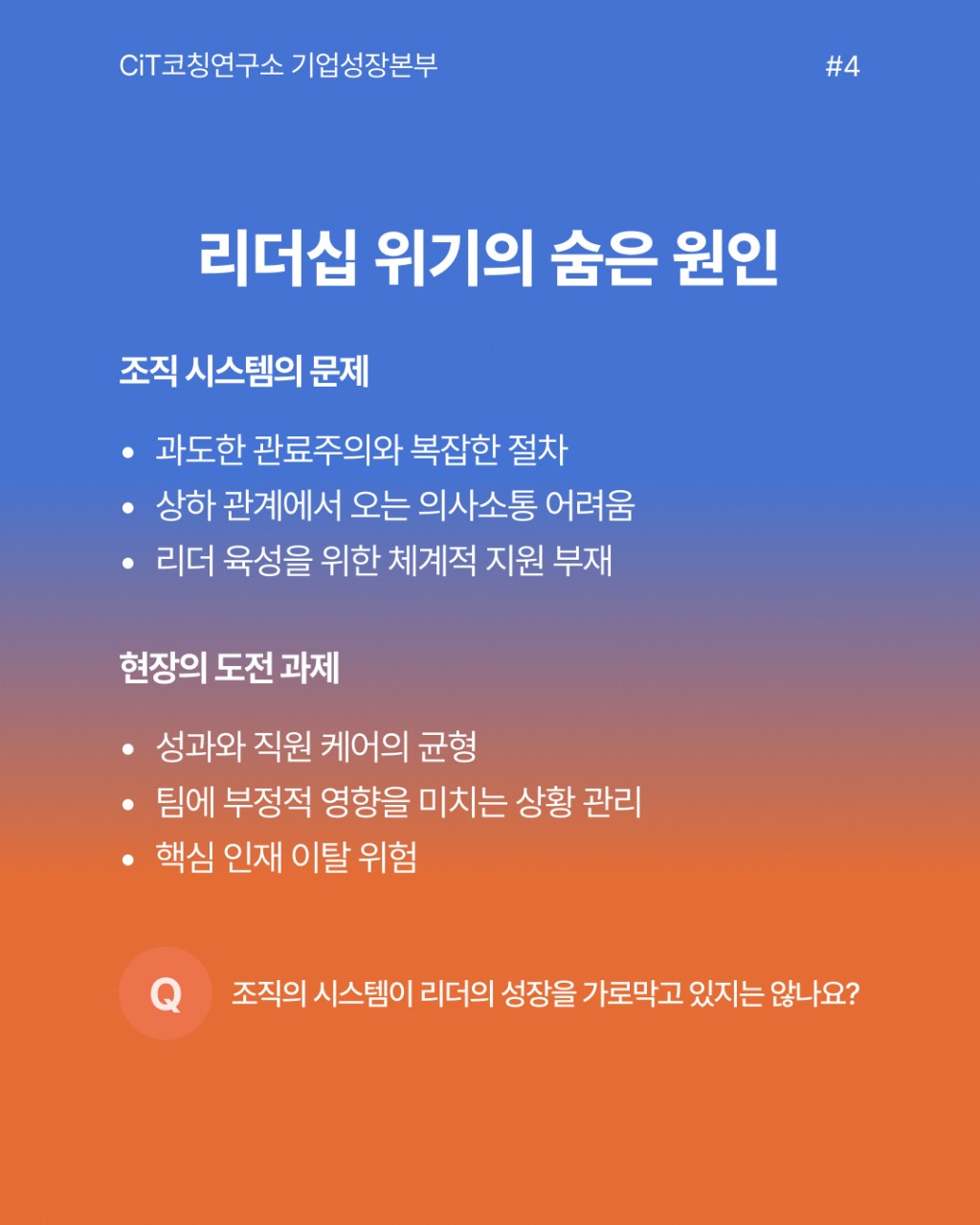 CiT코칭연구소 기업성장본부

#4

리더십 위기의 숨은 원인

조직 시스템의 문제

• 과도한 관료주의와 복잡한 절차
• 상하 관계에서 오는 의사소통 어려움
• 리더 육성을 위한 체계적 지원 부재

현장의 도전 과제

• 성과와 직원 케어의 균형
• 팀에 부정적 영향을 미치는 상황 관리
• 핵심 인재 이탈 위험

Q

조직의 시스템이 리더의 성장을 가로막고 있지는 않나요?